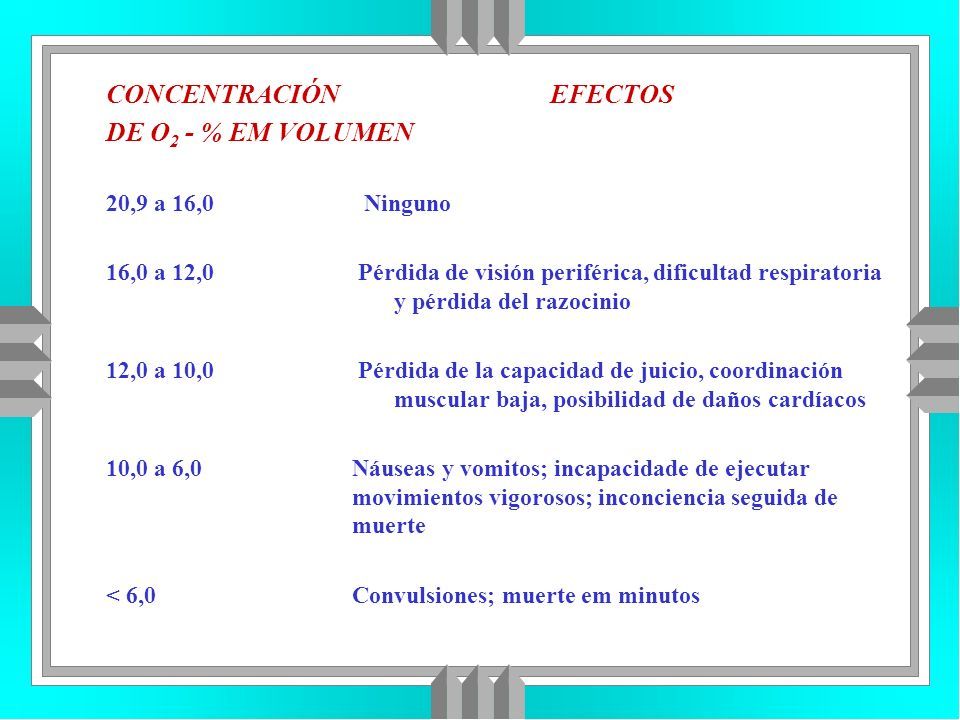 | CONCENTRACIÓN DE $O_2$ - % EM VOLUMEN | EFECTOS |
|---|---|
| 20,9 a 16,0 | Ninguno |
| 16,0 a 12,0 | Pérdida de visión periférica, dificultad respiratoria y pérdida del razocinio |
| 12,0 a 10,0 | Pérdida de la capacidad de juicio, coordinación muscular baja, posibilidad de daños cardíacos |
| 10,0 a 6,0 | Náuseas y vomitos; incapacidade de ejecutar movimientos vigorosos; inconciencia seguida de muerte |
| < 6,0 | Convulsiones; muerte em minutos |